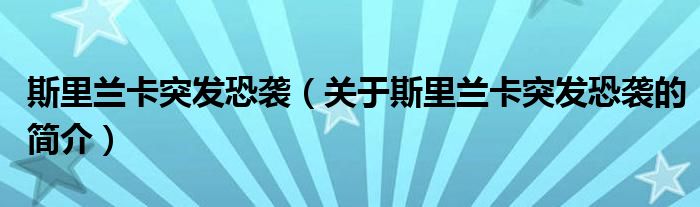 斯里兰卡突发恐袭（关于斯里兰卡突发恐袭的简介）